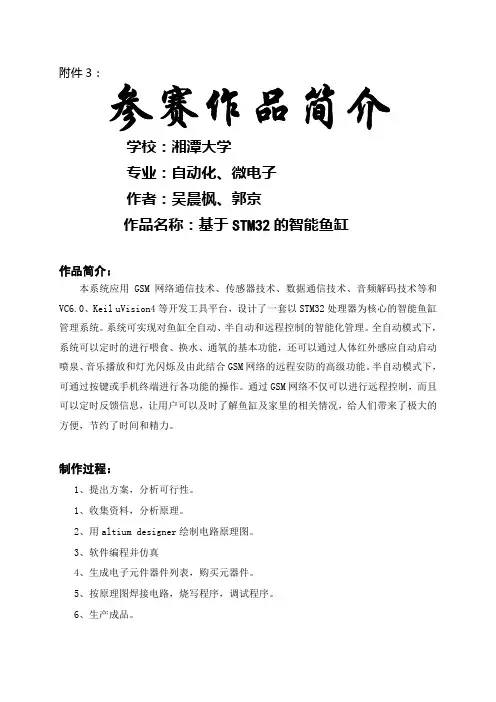 附件 3：

参赛作品简介

学校：湘潭大学

专业：自动化、微电子

作者：吴晨枫、郭京

作品名称：基于 STM32 的智能鱼缸

作品简介：

本系统应用 GSM 网络通信技术、传感器技术、数据通信技术、音频解码技术等和 VC6.0、Keil uVision4 等开发工具平台，设计了一套以 STM32 处理器为核心的智能鱼缸管理系统。系统可实现对鱼缸全自动、半自动和远程控制的智能化管理。全自动模式下，系统可以定时的进行喂食、换水、通氧的基本功能，还可以通过人体红外感应自动启动喷泉、音乐播放和灯光闪烁及由此结合 GSM 网络的远程安防的高级功能。半自动模式下，可通过按键或手机终端进行各功能的操作。通过 GSM 网络不仅可以进行远程控制，而且可以定时反馈信息，让用户可以及时了解鱼缸及家里的相关情况，给人们带来了极大的方便，节约了时间和精力。

制作过程：

1、提出方案，分析可行性。

1、收集资料，分析原理。

2、用 altium designer 绘制电路原理图。

3、软件编程并仿真

4、生成电子元件器件列表，购买元器件。

5、按原理图焊接电路，烧写程序，调试程序。

6、生产成品。